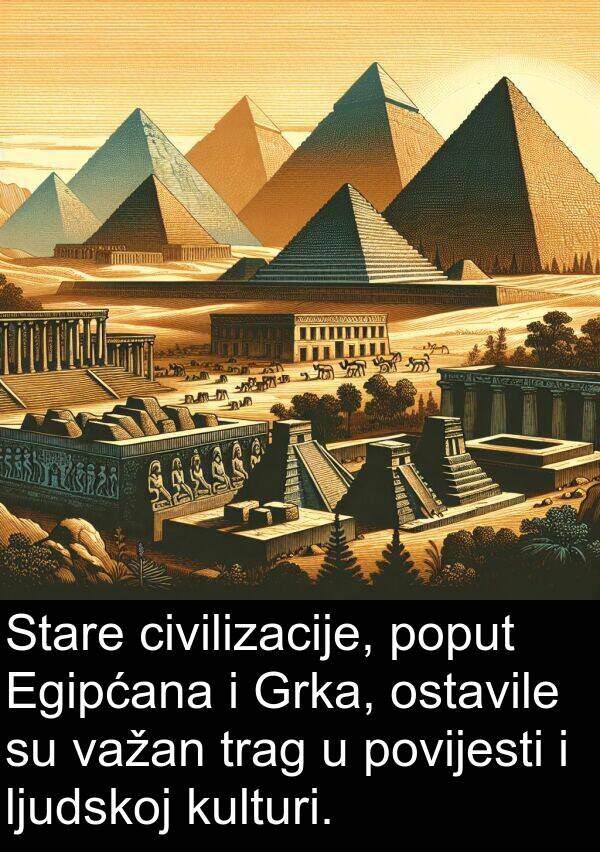 Stare civilizacije, poput Egipćana i Grka, ostavile su važan trag u povijesti i ljudskoj kulturi.